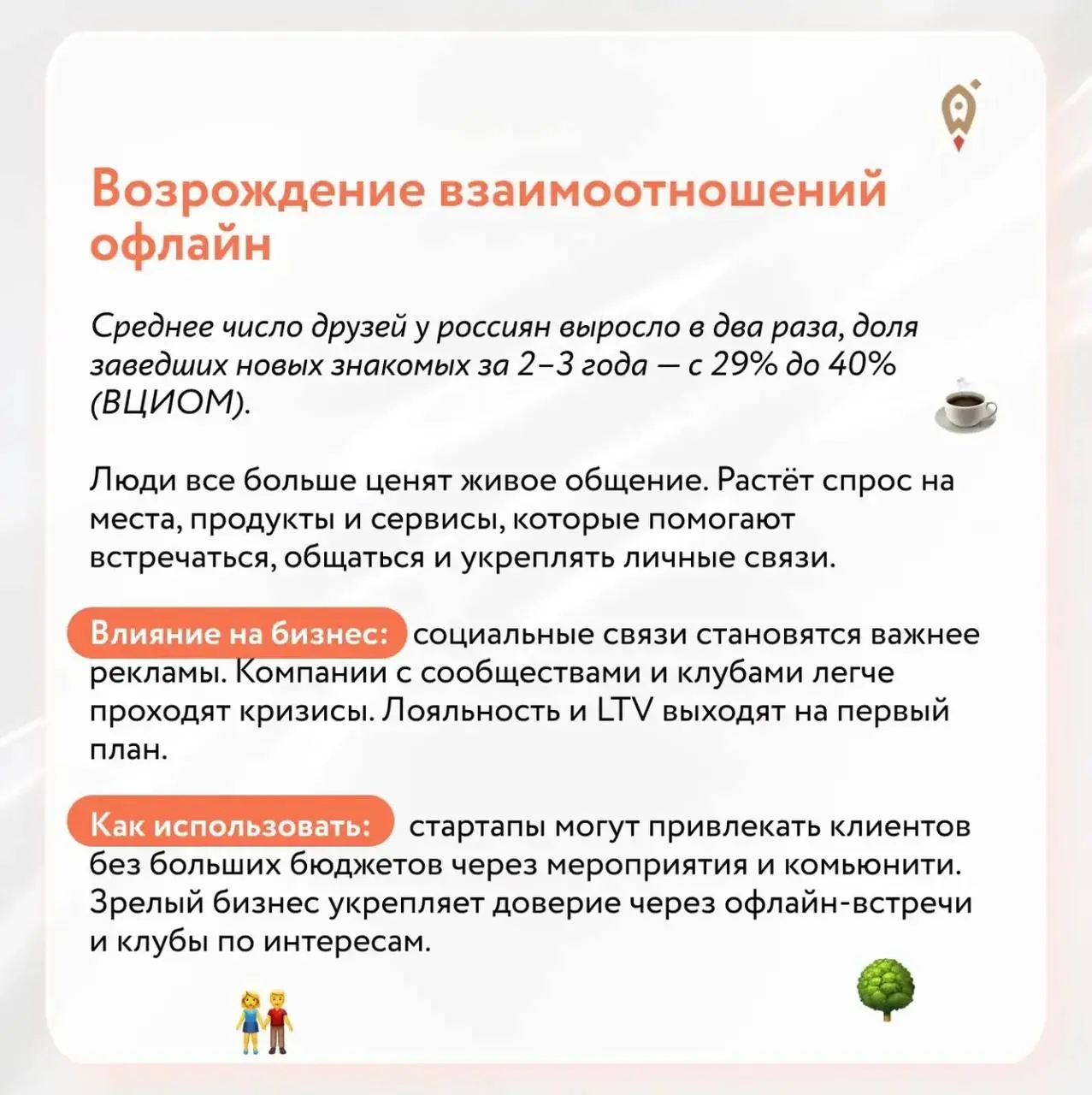 Возрождение взаимоотношений офлайн

Среднее число друзей у россиян выросло в два раза, доля заведших новых знакомых за 2–3 года — с 29% до 40% (ВЦИОМ).

Люди все больше ценят живое общение. Растёт спрос на места, продукты и сервисы, которые помогают встречаться, общаться и укреплять личные связи.

Влияние на бизнес: социальные связи становятся важнее рекламы. Компании с сообществами и клубами легче проходят кризисы. Лояльность и LTV выходят на первый план.

Как использовать: стартапы могут привлекать клиентов без больших бюджетов через мероприятия и комьюнити. Зрелый бизнес укрепляет доверие через офлайн-встречи и клубы по интересам.